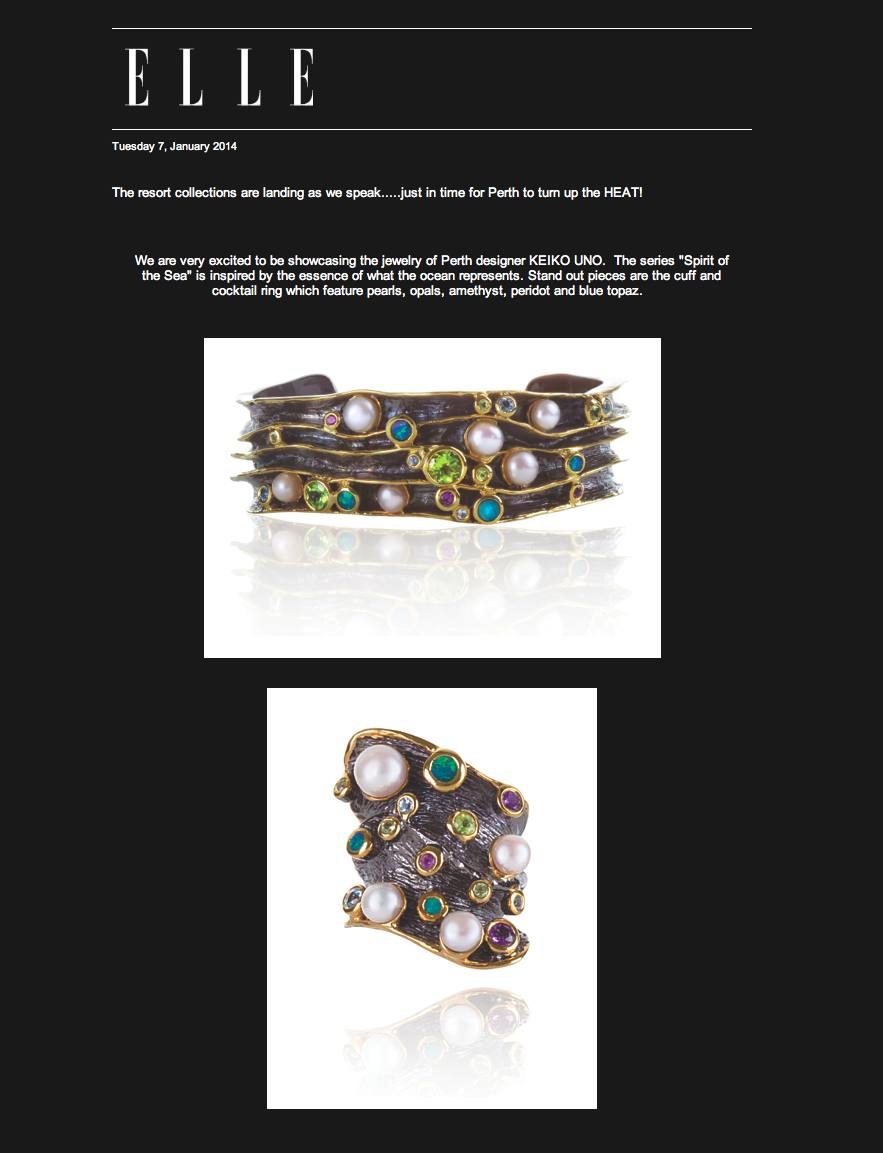 ELLE

Tuesday 7, January 2014

The resort collections are landing as we speak.....just in time for Perth to turn up the HEAT!

We are very excited to be showcasing the jewelry of Perth designer KEIKO UNO. The series "Spirit of the Sea" is inspired by the essence of what the ocean represents. Stand out pieces are the cuff and cocktail ring which feature pearls, opals, amethyst, peridot and blue topaz.